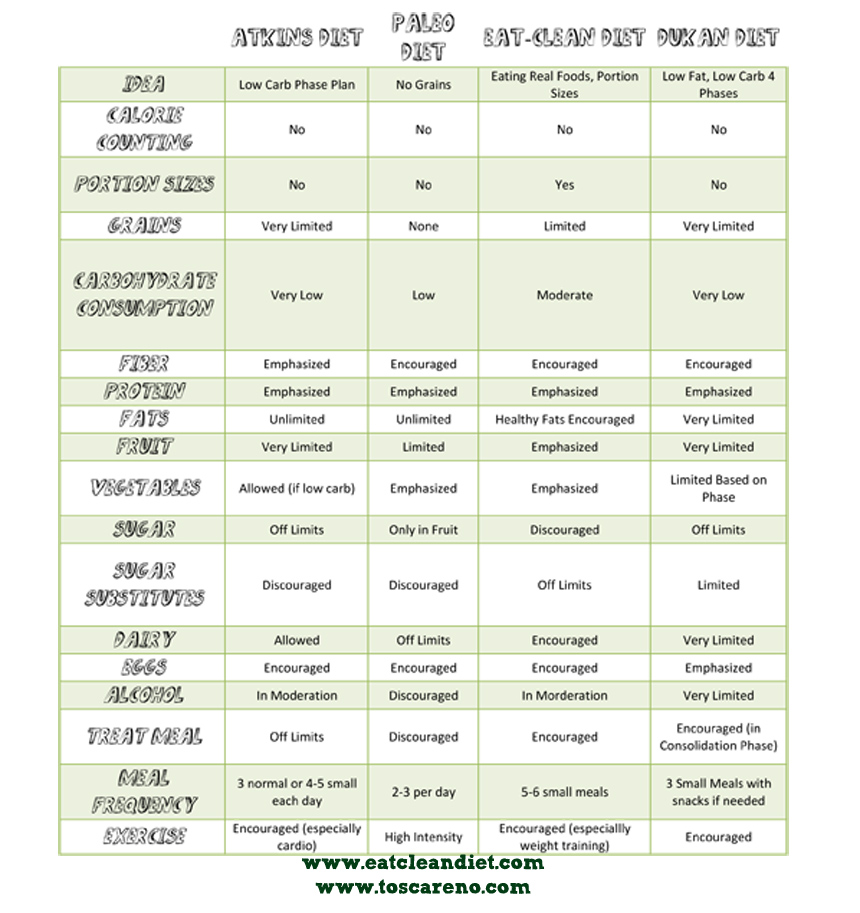 |  | ATKINS DIET | PALEO DIET | EAT-CLEAN DIET | DUKAN DIET |
|---|---|---|---|---|
| IDEA | Low Carb Phase Plan | No Grains | Eating Real Foods, Portion Sizes | Low Fat, Low Carb 4 Phases |
| CALORIE COUNTING | No | No | No | No |
| PORTION SIZES | No | No | Yes | No |
| GRAINS | Very Limited | None | Limited | Very Limited |
| CARBOHYDRATE CONSUMPTION | Very Low | Low | Moderate | Very Low |
| FIBER | Emphasized | Encouraged | Encouraged | Encouraged |
| PROTEIN | Emphasized | Emphasized | Emphasized | Emphasized |
| FATS | Unlimited | Unlimited | Healthy Fats Encouraged | Very Limited |
| FRUIT | Very Limited | Limited | Emphasized | Very Limited |
| VEGETABLES | Allowed (if low carb) | Emphasized | Emphasized | Limited Based on Phase |
| SUGAR | Off Limits | Only in Fruit | Discouraged | Off Limits |
| SUGAR SUBSTITUTES | Discouraged | Discouraged | Off Limits | Limited |
| DAIRY | Allowed | Off Limits | Encouraged | Very Limited |
| EGGS | Encouraged | Encouraged | Encouraged | Emphasized |
| ALCOHOL | In Moderation | Discouraged | In Morderation | Very Limited |
| TREAT MEAL | Off Limits | Discouraged | Encouraged | Encouraged (in Consolidation Phase) |
| MEAL FREQUENCY | 3 normal or 4-5 small each day | 2-3 per day | 5-6 small meals | 3 Small Meals with snacks if needed |
| EXERCISE | Encouraged (especially cardio) | High Intensity | Encouraged (especiallly weight training) | Encouraged |

www.eatcleandiet.com
www.toscareno.com